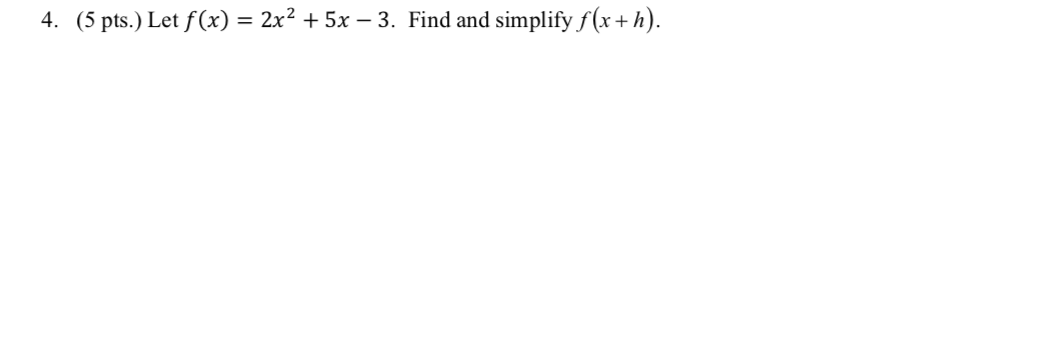 4. (5 pts.) Let $f(x) = 2x^2 + 5x - 3$. Find and simplify $f(x+h)$.